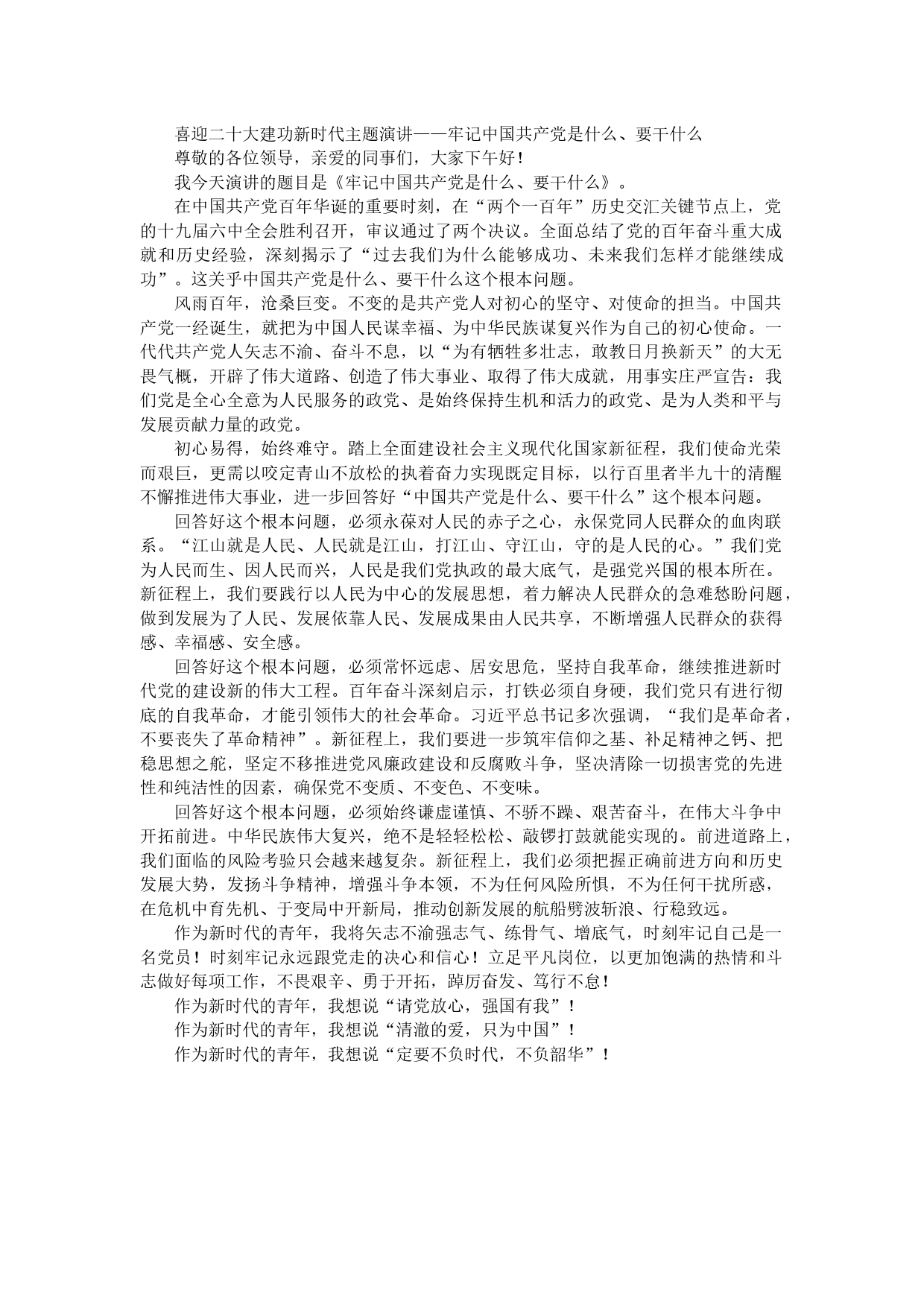 喜迎二十大建功新时代主题演讲——牢记中国共产党是什么、要干什么

尊敬的各位领导，亲爱的同事们，大家下午好！

我今天演讲的题目是《牢记中国共产党是什么、要干什么》。

在中国共产党百年华诞的重要时刻，在“两个一百年”历史交汇关键节点上，党的十九届六中全会胜利召开，审议通过了两个决议。全面总结了党的百年奋斗重大成就和历史经验，深刻揭示了“过去我们为什么能够成功、未来我们怎样才能继续成功”。这关乎中国共产党是什么、要干什么这个根本问题。

风雨百年，沧桑巨变。不变的是共产党人对初心的坚守、对使命的担当。中国共产党一经诞生，就把为中国人民谋幸福、为中华民族谋复兴作为自己的初心使命。一代代共产党人矢志不渝、奋斗不息，以“为有牺牲多壮志，敢教日月换新天”的大无畏气概，开辟了伟大道路、创造了伟大事业、取得了伟大成就，用事实庄严宣告：我们党是全心全意为人民服务的政党、是始终保持生机和活力的政党、是为人类和平与发展贡献力量的政党。

初心易得，始终难守。踏上全面建设社会主义现代化国家新征程，我们使命光荣而艰巨，更需以咬定青山不放松的执着奋力实现既定目标，以行百里者半九十的清醒不懈推进伟大事业，进一步回答好“中国共产党是什么、要干什么”这个根本问题。

回答好这个根本问题，必须永葆对人民的赤子之心，永保党同人民群众的血肉联系。“江山就是人民、人民就是江山，打江山、守江山，守的是人民的心。”我们党为人民而生、因人民而兴，人民是我们党执政的最大底气，是强党兴国的根本所在。新征程上，我们要践行以人民为中心的发展思想，着力解决人民群众的急难愁盼问题，做到发展为了人民、发展依靠人民、发展成果由人民共享，不断增强人民群众的获得感、幸福感、安全感。

回答好这个根本问题，必须常怀远虑、居安思危，坚持自我革命，继续推进新时代党的建设新的伟大工程。百年奋斗深刻启示，打铁必须自身硬，我们党只有进行彻底的自我革命，才能引领伟大的社会革命。习近平总书记多次强调，“我们是革命者，不要丧失了革命精神”。新征程上，我们要进一步筑牢信仰之基、补足精神之钙、把稳思想之舵，坚定不移推进党风廉政建设和反腐败斗争，坚决清除一切损害党的先进性和纯洁性的因素，确保党不变质、不变色、不变味。

回答好这个根本问题，必须始终谦虚谨慎、不骄不躁、艰苦奋斗，在伟大斗争中开拓前进。中华民族伟大复兴，绝不是轻轻松松、敲锣打鼓就能实现的。前进道路上，我们面临的风险考验只会越来越复杂。新征程上，我们必须把握正确前进方向和历史发展大势，发扬斗争精神，增强斗争本领，不为任何风险所惧，不为任何干扰所惑，在危机中育先机、于变局中开新局，推动创新发展的航船劈波斩浪、行稳致远。

作为新时代的青年，我将矢志不渝强志气、练骨气、增底气，时刻牢记自己是一名党员！时刻牢记永远跟党走的决心和信心！立足平凡岗位，以更加饱满的热情和斗志做好每项工作，不畏艰辛、勇于开拓，踔厉奋发、笃行不怠！

作为新时代的青年，我想说“请党放心，强国有我”！

作为新时代的青年，我想说“清澈的爱，只为中国”！

作为新时代的青年，我想说“定要不负时代，不负韶华”！